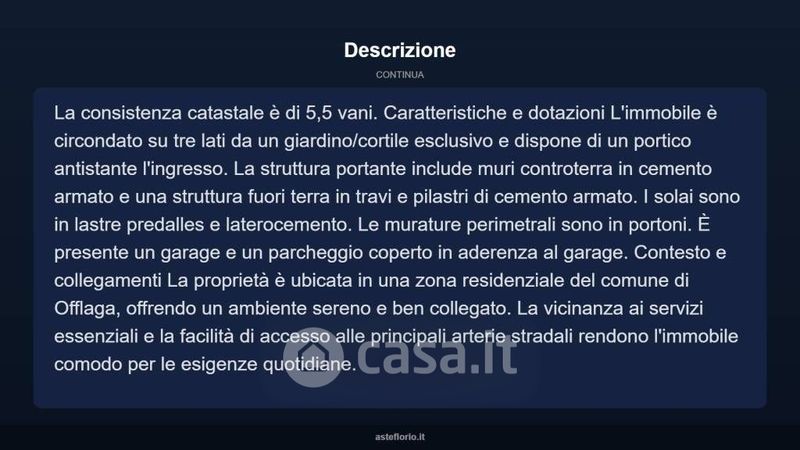 Descrizione

CONTINUA

La consistenza catastale è di 5,5 vani. Caratteristiche e dotazioni L'immobile è circondato su tre lati da un giardino/cortile esclusivo e dispone di un portico antistante l'ingresso. La struttura portante include muri controterra in cemento armato e una struttura fuori terra in travi e pilastri di cemento armato. I solai sono in lastre predalles e laterocemento. Le murature perimetrali sono in portoni. È presente un garage e un parcheggio coperto in aderenza al garage. Contesto e collegamenti La proprietà è ubicata in una zona residenziale del comune di Offlaga, offrendo un ambiente sereno e ben collegato. La vicinanza ai servizi essenziali e la facilità di accesso alle principali arterie stradali rendono l'immobile comodo per le esigenze quotidiane.

casa.it

asteflorio.it